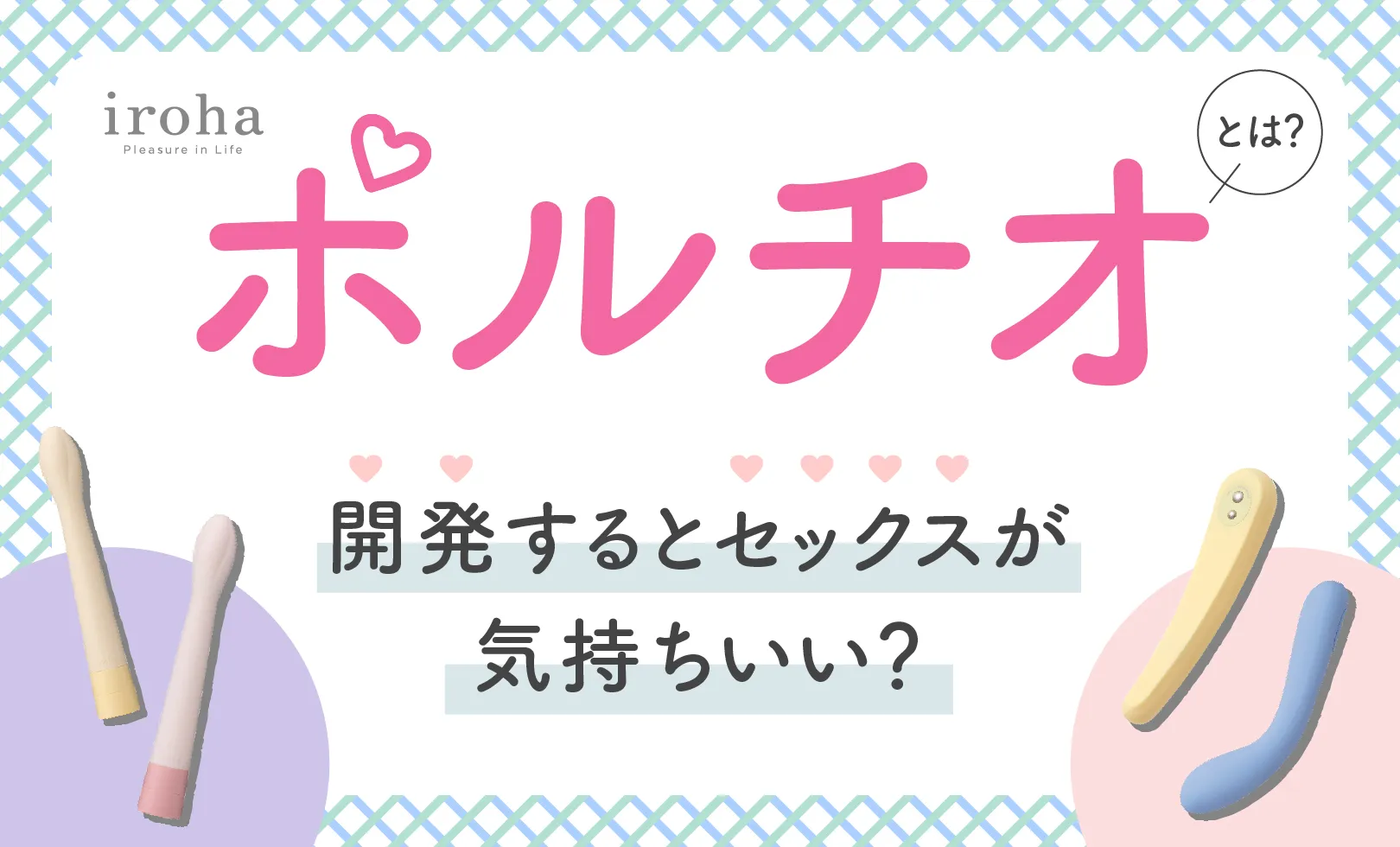 iroha
Pleasure in Life

ポルチオ

とは?

開発するとセックスが
気持ちいい?